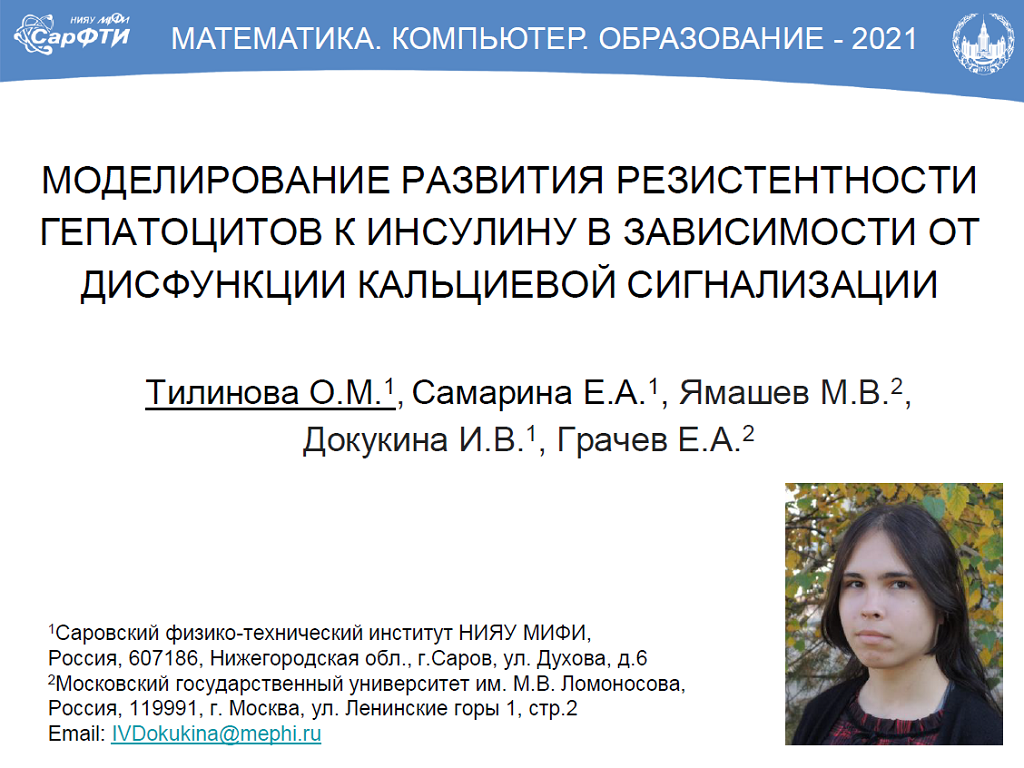 НИЯУ МИФИ
СарФТИ

МАТЕМАТИКА. КОМПЬЮТЕР. ОБРАЗОВАНИЕ - 2021

МОДЕЛИРОВАНИЕ РАЗВИТИЯ РЕЗИСТЕНТНОСТИ ГЕПАТОЦИТОВ К ИНСУЛИНУ В ЗАВИСИМОСТИ ОТ ДИСФУНКЦИИ КАЛЬЦИЕВОЙ СИГНАЛИЗАЦИИ

Тилинова О.М.$^1$, Самарина Е.А.$^1$, Ямашев М.В.$^2$, Докукина И.В.$^1$, Грачев Е.А.$^2$

$^1$Саровский физико-технический институт НИЯУ МИФИ, Россия, 607186, Нижегородская обл., г.Саров, ул. Духова, д.6
$^2$Московский государственный университет им. М.В. Ломоносова, Россия, 119991, г. Москва, ул. Ленинские горы 1, стр.2
Email: IVDokukina@mephi.ru